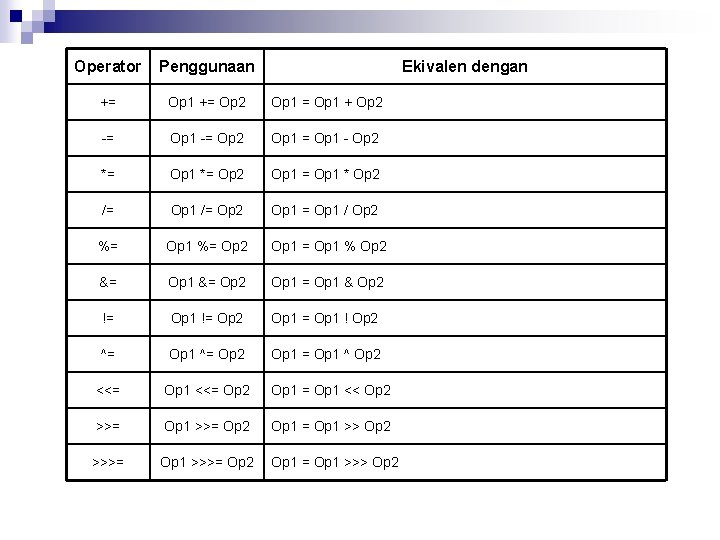 | Operator | Penggunaan | Ekivalen dengan |
|---|---|---|
| += | Op1 += Op2 | Op1 = Op1 + Op2 |
| -= | Op1 -= Op2 | Op1 = Op1 - Op2 |
| *= | Op1 *= Op2 | Op1 = Op1 * Op2 |
| /= | Op1 /= Op2 | Op1 = Op1 / Op2 |
| %= | Op1 %= Op2 | Op1 = Op1 % Op2 |
| &= | Op1 &= Op2 | Op1 = Op1 & Op2 |
| != | Op1 != Op2 | Op1 = Op1 ! Op2 |
| ^= | Op1 ^= Op2 | Op1 = Op1 ^ Op2 |
| <<= | Op1 <<= Op2 | Op1 = Op1 << Op2 |
| >>= | Op1 >>= Op2 | Op1 = Op1 >> Op2 |
| >>>= | Op1 >>>= Op2 | Op1 = Op1 >>> Op2 |